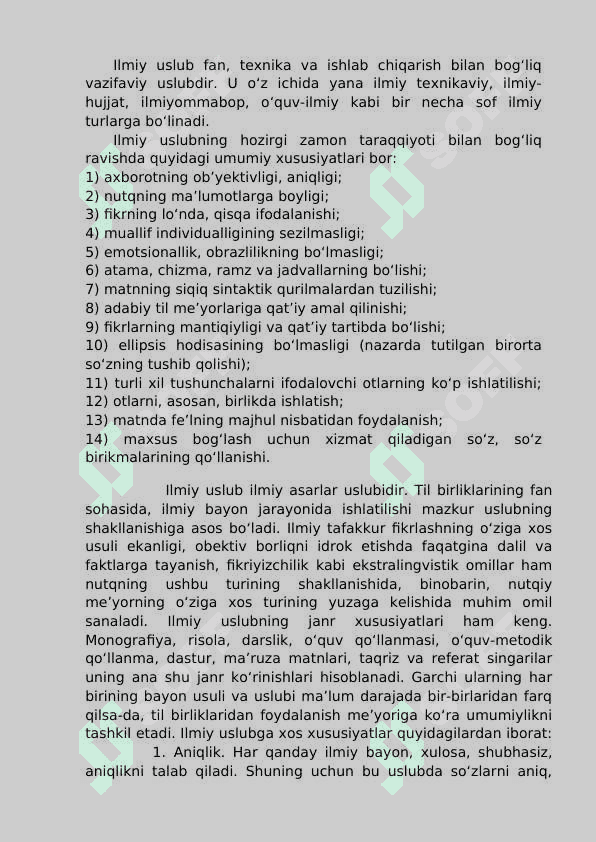 Ilmiy uslub fan, texnika va ishlab chiqarish bilan bog‘liq vazifaviy uslubdir. U o‘z ichida yana ilmiy texnikaviy, ilmiy-hujjat, ilmiyommabop, o‘quv-ilmiy kabi bir necha sof ilmiy turlarga bo‘linadi.

Ilmiy uslubning hozirgi zamon taraqqiyoti bilan bog‘liq ravishda quyidagi umumiy xususiyatlari bor:
1) axborotning ob’yektivligi, aniqligi;
2) nutqning ma’lumotlarga boyligi;
3) fikrning lo‘nda, qisqa ifodalanishi;
4) muallif individualligining sezilmasligi;
5) emotsionallik, obrazlilikning bo‘lmasligi;
6) atama, chizma, ramz va jadvallarning bo‘lishi;
7) matnning siqiq sintaktik qurilmalardan tuzilishi;
8) adabiy til me’yorlariga qat’iy amal qilinishi;
9) fikrlarning mantiqiyligi va qat’iy tartibda bo‘lishi;
10) ellipsis hodisasining bo‘lmasligi (nazarda tutilgan birorta so‘zning tushib qolishi);
11) turli xil tushunchalarni ifodalovchi otlarning ko‘p ishlatilishi;
12) otlarni, asosan, birlikda ishlatish;
13) matnda fe’lning majhul nisbatidan foydalanish;
14) maxsus bog‘lash uchun xizmat qiladigan so‘z, so‘z birikmalarining qo‘llanishi.

Ilmiy uslub ilmiy asarlar uslubidir. Til birliklarining fan sohasida, ilmiy bayon jarayonida ishlatilishi mazkur uslubning shakllanishiga asos bo‘ladi. Ilmiy tafakkur fikrlashning o‘ziga xos usuli ekanligi, obektiv borliqni idrok etishda faqatgina dalil va faktlarga tayanish, fikriyizchilik kabi ekstralingvistik omillar ham nutqning ushbu turining shakllanishida, binobarin, nutqiy me’yorning o‘ziga xos turining yuzaga kelishida muhim omil sanaladi. Ilmiy uslubning janr xususiyatlari ham keng. Monografiya, risola, darslik, o‘quv qo‘llanmasi, o‘quv-metodik qo‘llanma, dastur, ma’ruza matnlari, taqriz va referat singarilar uning ana shu janr ko‘rinishlari hisoblanadi. Garchi ularning har birining bayon usuli va uslubi ma’lum darajada bir-birlaridan farq qilsa-da, til birliklaridan foydalanish me’yoriga ko‘ra umumiylikni tashkil etadi. Ilmiy uslubga xos xususiyatlar quyidagilardan iborat:

1. Aniqlik. Har qanday ilmiy bayon, xulosa, shubhasiz, aniqlikni talab qiladi. Shuning uchun bu uslubda so‘zlarni aniq,